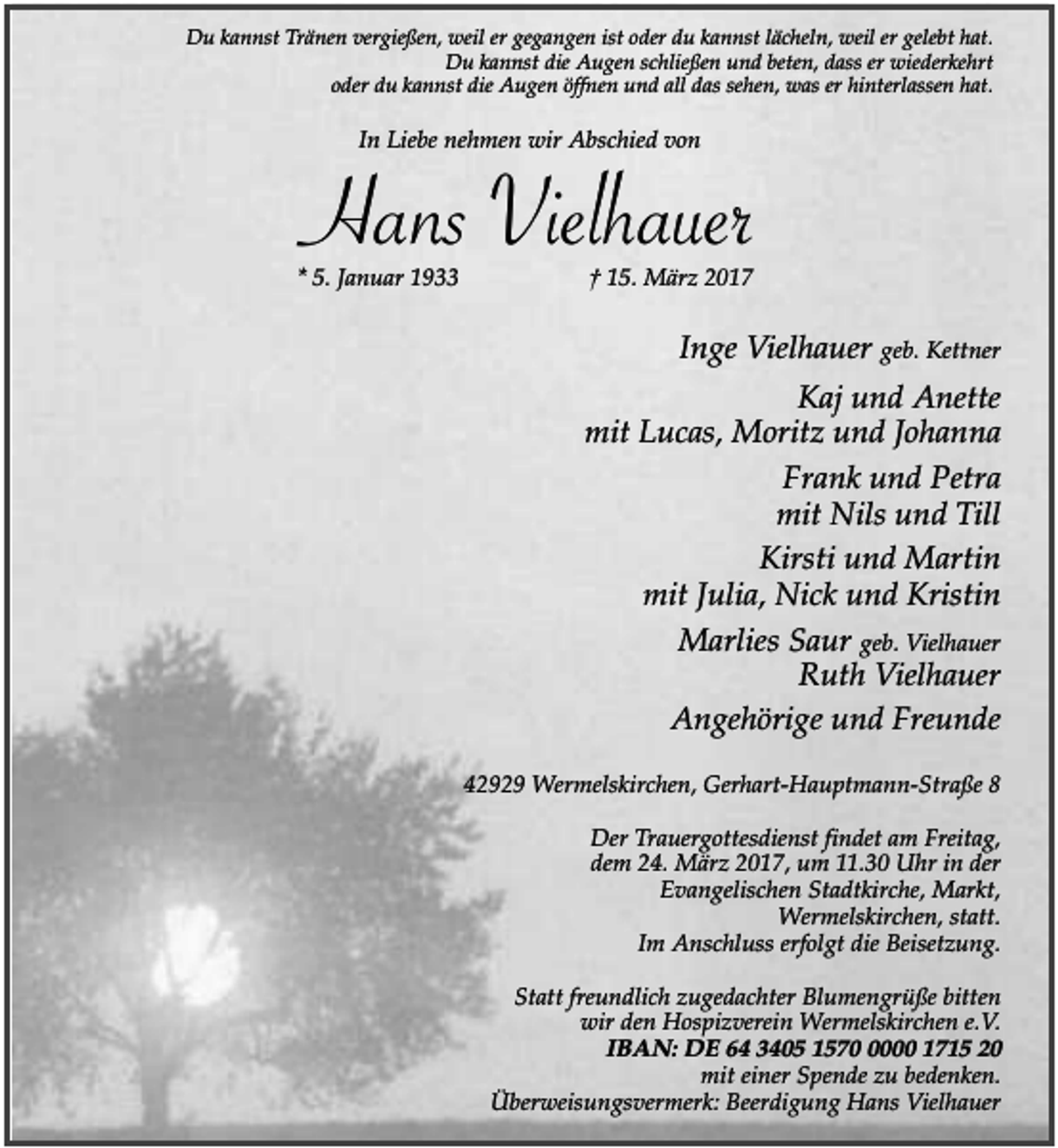 Du kannst Tränen vergießen, weil er gegangen ist oder du kannst lächeln, weil er gelebt hat.
Du kannst die Augen schließen und beten, dass er wiederkehrt
oder du kannst die Augen öffnen und all das sehen, was er hinterlassen hat.

In Liebe nehmen wir Abschied von

Hans Vielhauer

* 5. Januar 1933 † 15. März 2017

Inge Vielhauer geb. Kettner

Kaj und Anette
mit Lucas, Moritz und Johanna

Frank und Petra
mit Nils und Till

Kirsti und Martin
mit Julia, Nick und Kristin

Marlies Saur geb. Vielhauer
Ruth Vielhauer

Angehörige und Freunde

42929 Wermelskirchen, Gerhart-Hauptmann-Straße 8

Der Trauergottesdienst findet am Freitag, dem 24. März 2017, um 11.30 Uhr in der Evangelischen Stadtkirche, Markt, Wermelskirchen, statt. Im Anschluss erfolgt die Beisetzung.

Statt freundlich zugedachter Blumengrüße bitten wir den Hospizverein Wermelskirchen e.V.
IBAN: DE 64 3405 1570 0000 1715 20
mit einer Spende zu bedenken.
Überweisungsvermerk: Beerdigung Hans Vielhauer